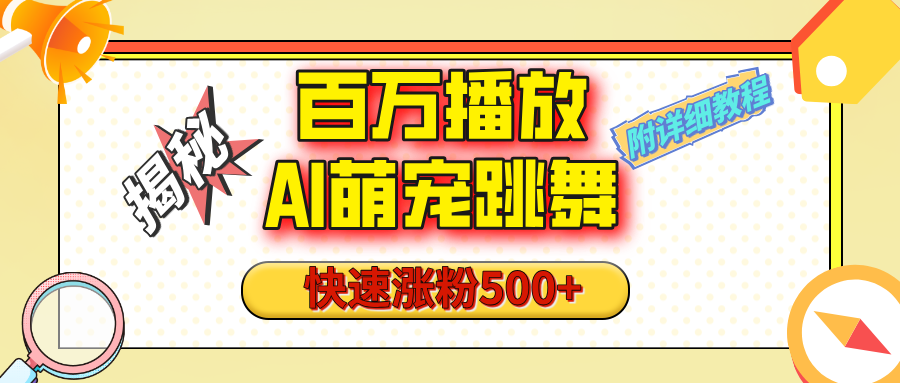 揭秘

百万播放
AI萌宠跳舞

附详细教程

快速涨粉500+